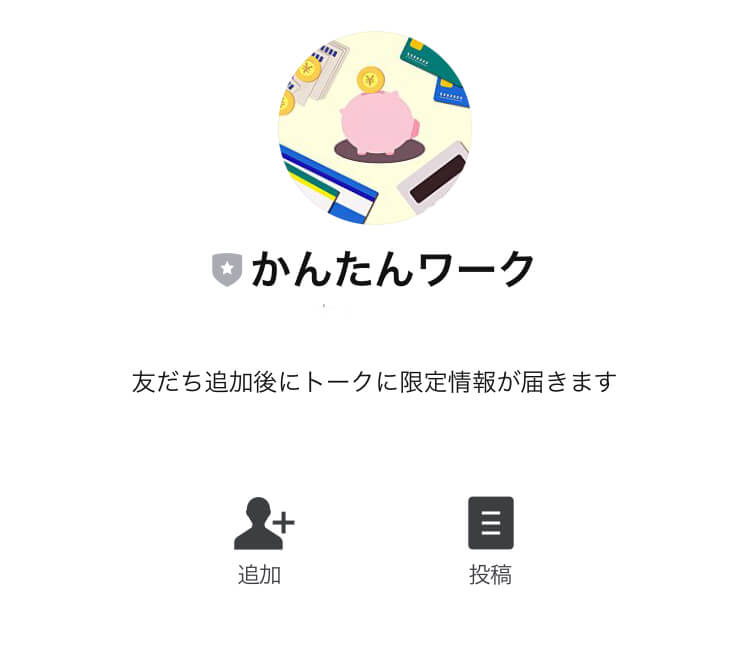 かんたんワーク

友だち追加後にトークに限定情報が届きます

追加

投稿